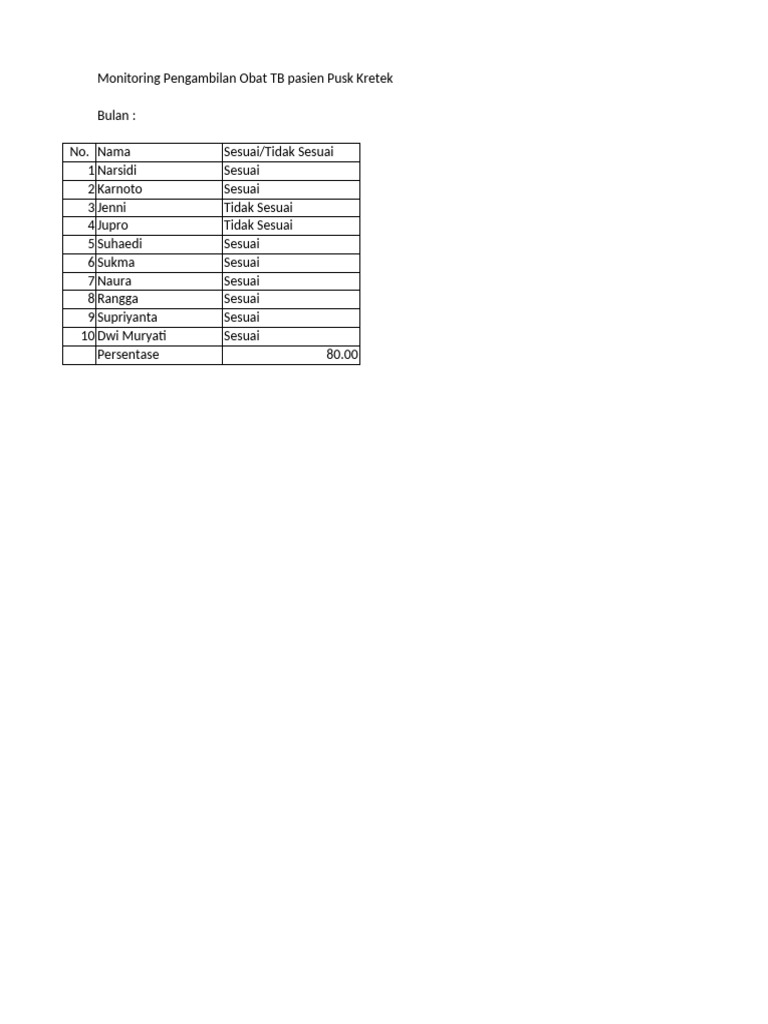 Monitoring Pengambilan Obat TB pasien Pusk Kretek

Bulan :

| No. | Nama | Sesuai/Tidak Sesuai |
|---|---|---|
| 1 | Narsidi | Sesuai |
| 2 | Karnoto | Sesuai |
| 3 | Jenni | Tidak Sesuai |
| 4 | Jupro | Tidak Sesuai |
| 5 | Suhaedi | Sesuai |
| 6 | Sukma | Sesuai |
| 7 | Naura | Sesuai |
| 8 | Rangga | Sesuai |
| 9 | Supriyanta | Sesuai |
| 10 | Dwi Muryati | Sesuai |
|  | Persentase | 80.00 |